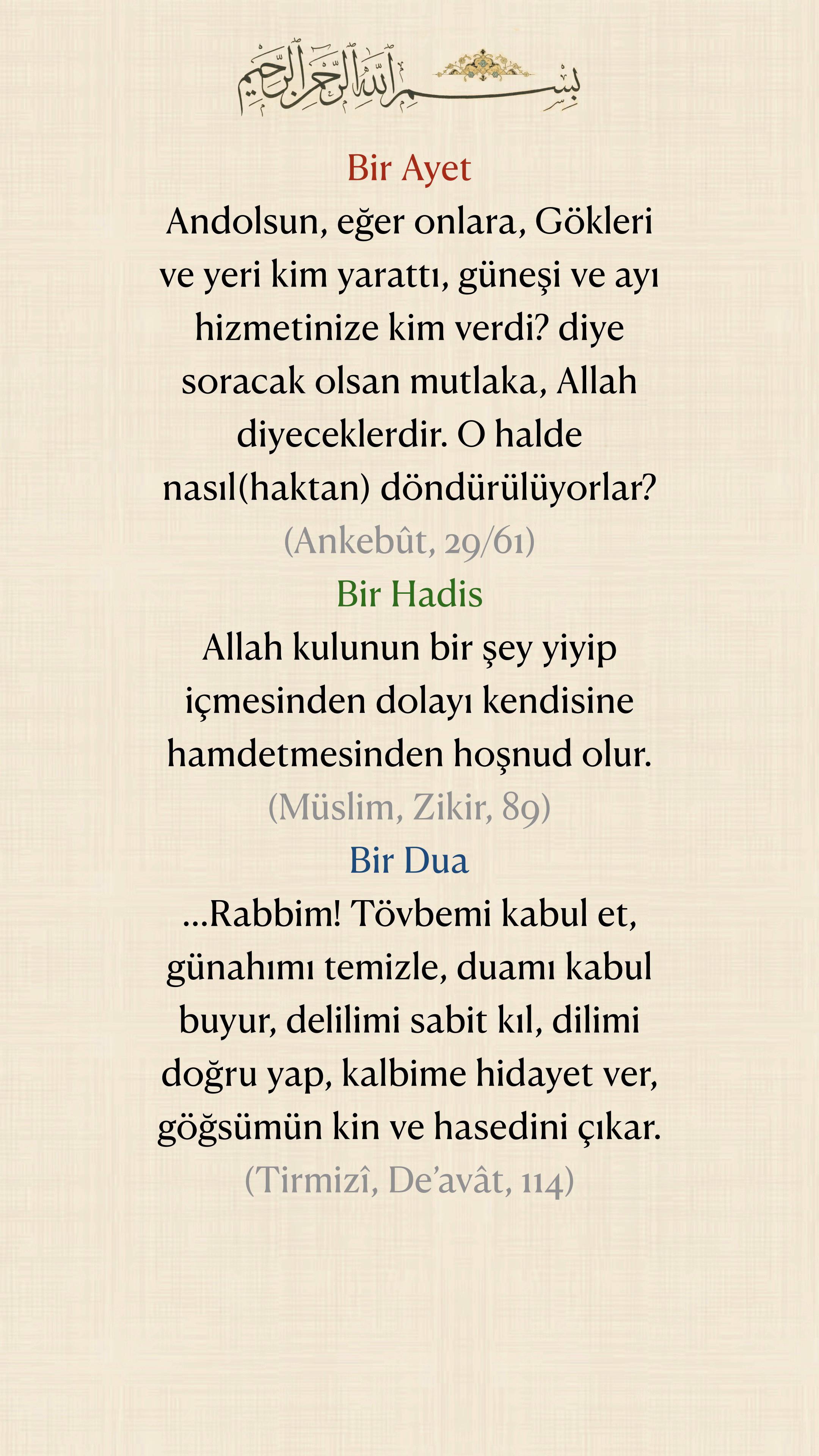 بسم الله الرحمن الرحيم

Bir Ayet
Andolsun, eğer onlara, Gökleri ve yeri kim yarattı, güneşi ve ayı hizmetinize kim verdi? diye soracak olsan mutlaka, Allah diyeceklerdir. O halde nasıl(haktan) döndürülüyorlar?
(Ankebût, 29/61)

Bir Hadis
Allah kulunun bir şey yiyip içmesinden dolayı kendisine hamdetmesinden hoşnud olur.
(Müslim, Zikir, 89)

Bir Dua
...Rabbim! Tövbemi kabul et, günahımı temizle, duamı kabul buyur, delilimi sabit kıl, dilimi doğru yap, kalbime hidayet ver, göğsümün kin ve hasedini çıkar.
(Tirmizî, De'avât, 114)